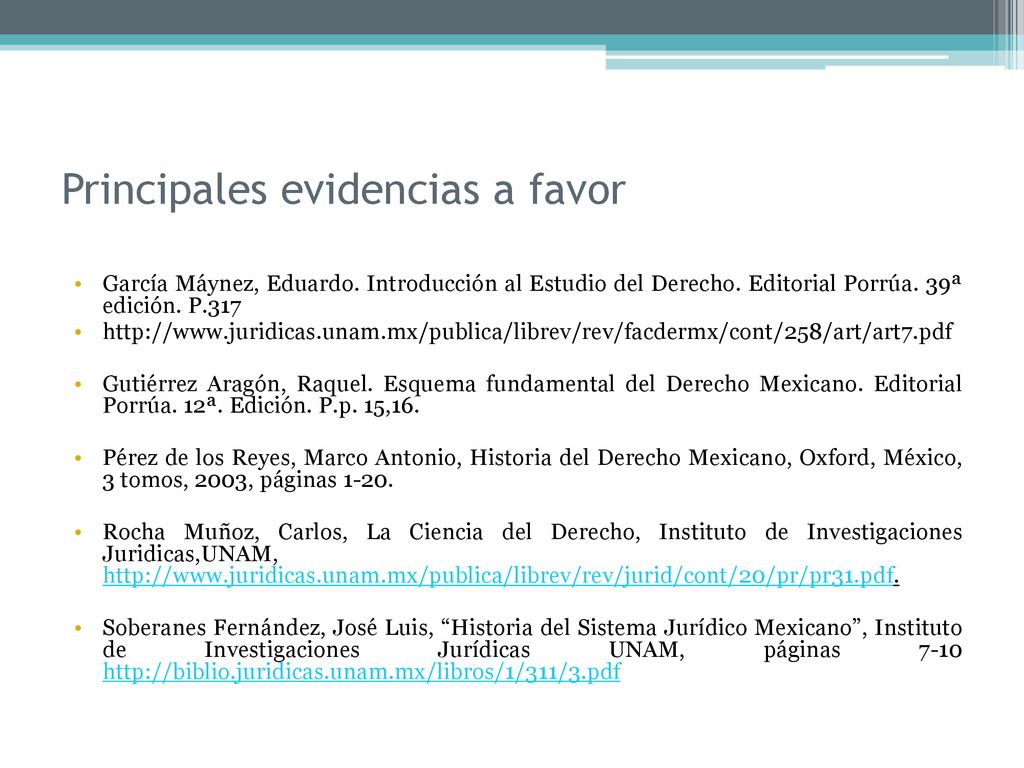 Principales evidencias a favor

• García Máynez, Eduardo. Introducción al Estudio del Derecho. Editorial Porrúa. 39ª edición. P.317
• http://www.juridicas.unam.mx/publica/librev/rev/facdermx/cont/258/art/art7.pdf

• Gutiérrez Aragón, Raquel. Esquema fundamental del Derecho Mexicano. Editorial Porrúa. 12ª. Edición. P.p. 15,16.

• Pérez de los Reyes, Marco Antonio, Historia del Derecho Mexicano, Oxford, México, 3 tomos, 2003, páginas 1-20.

• Rocha Muñoz, Carlos, La Ciencia del Derecho, Instituto de Investigaciones Juridicas,UNAM, http://www.juridicas.unam.mx/publica/librev/rev/jurid/cont/20/pr/pr31.pdf.

• Soberanes Fernández, José Luis, “Historia del Sistema Jurídico Mexicano”, Instituto de Investigaciones Jurídicas UNAM, páginas 7-10 http://biblio.juridicas.unam.mx/libros/1/311/3.pdf